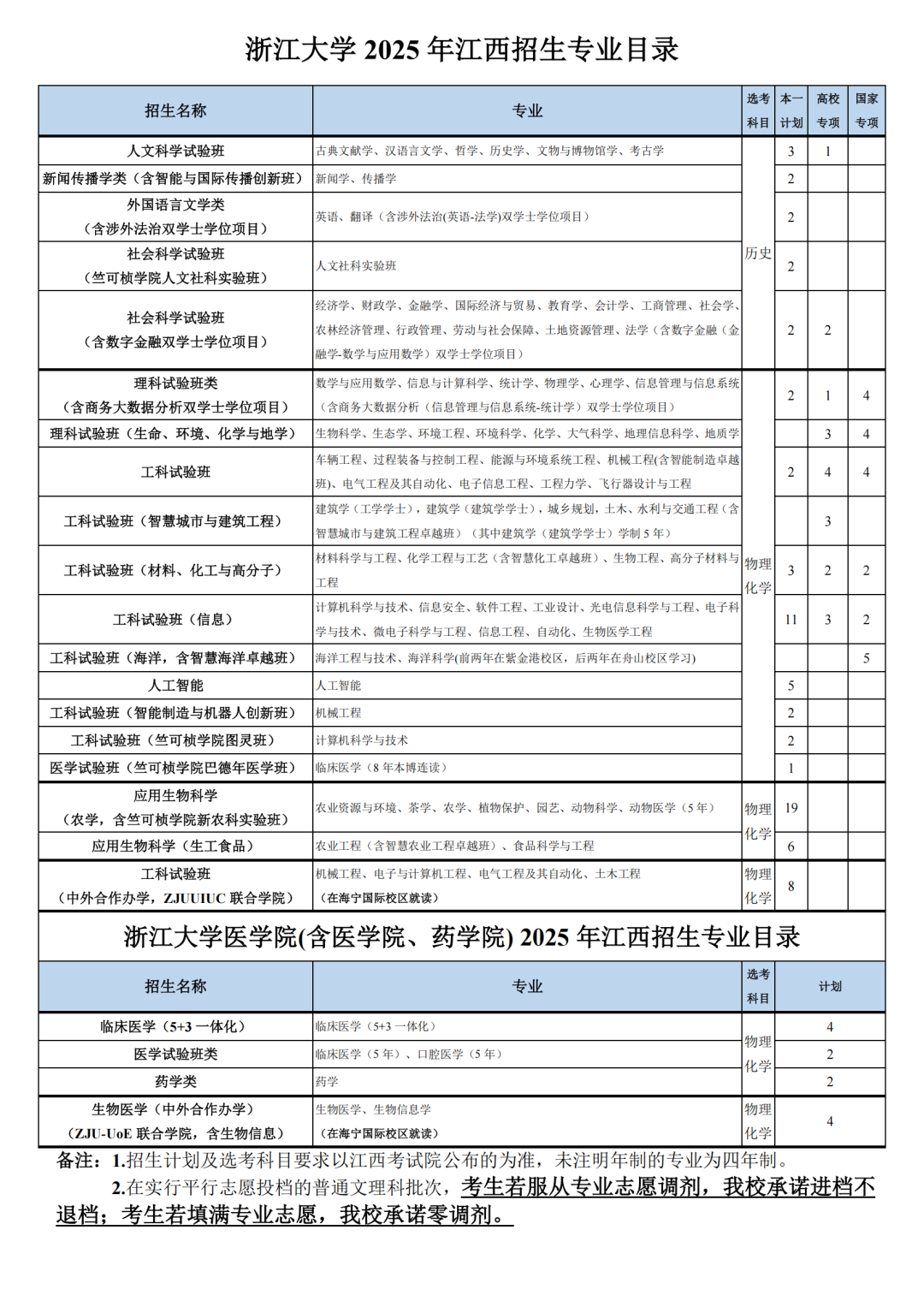 浙江大学 2025 年江西招生专业目录

| 招生名称 | 专业 | 选考科目 | 本一计划 | 高校专项 | 国家专项 |
|---|---|---|---|---|---|
| 人文科学试验班 | 古典文献学、汉语言文学、哲学、历史学、文物与博物馆学、考古学 | 历史 | 3 | 1 | |
| 新闻传播学类（含智能与国际传播创新班） | 新闻学、传播学 | 历史 | 2 | | |
| 外国语言文学类（含涉外法治双学士学位项目） | 英语、翻译（含涉外法治(英语-法学)双学士学位项目） | 历史 | 2 | | |
| 社会科学试验班（竺可桢学院人文社科实验班） | 人文社科实验班 | 历史 | 2 | | |
| 社会科学试验班（含数字金融双学士学位项目） | 经济学、财政学、金融学、国际经济与贸易、教育学、会计学、工商管理、社会学、农林经济管理、行政管理、劳动与社会保障、土地资源管理、法学（含数字金融（金融学-数学与应用数学）双学士学位项目） | 历史 | 2 | 2 | |
| 理科试验班类（含商务大数据分析双学士学位项目） | 数学与应用数学、信息与计算科学、统计学、物理学、心理学、信息管理与信息系统（含商务大数据分析（信息管理与信息系统-统计学）双学士学位项目） | 物理化学 | 2 | 1 | 4 |
| 理科试验班（生命、环境、化学与地学） | 生物科学、生态学、环境工程、环境科学、化学、大气科学、地理信息科学、地质学 | 物理化学 | | 3 | 4 |
| 工科试验班 | 车辆工程、过程装备与控制工程、能源与环境系统工程、机械工程(含智能制造卓越班)、电气工程及其自动化、电子信息工程、工程力学、飞行器设计与工程 | 物理化学 | 2 | 4 | 4 |
| 工科试验班（智慧城市与建筑工程） | 建筑学（工学学士），建筑学（建筑学学士），城乡规划，土木、水利与交通工程（含智慧城市与建筑工程卓越班）（其中建筑学（建筑学学士）学制 5 年） | 物理化学 | | 3 | |
| 工科试验班（材料、化工与高分子） | 材料科学与工程、化学工程与工艺（含智慧化工卓越班）、生物工程、高分子材料与工程 | 物理化学 | 3 | 2 | 2 |
| 工科试验班（信息） | 计算机科学与技术、信息安全、软件工程、工业设计、光电信息科学与工程、电子科学与技术、微电子科学与工程、信息工程、自动化、生物医学工程 | 物理化学 | 11 | 3 | 2 |
| 工科试验班（海洋，含智慧海洋卓越班） | 海洋工程与技术、海洋科学(前两年在紫金港校区，后两年在舟山校区学习) | 物理化学 | | | 5 |
| 人工智能 | 人工智能 | 物理化学 | 5 | | |
| 工科试验班（智能制造与机器人创新班） | 机械工程 | 物理化学 | 2 | | |
| 工科试验班（竺可桢学院图灵班） | 计算机科学与技术 | 物理化学 | 2 | | |
| 医学试验班（竺可桢学院巴德年医学班） | 临床医学（8 年本博连读） | 物理化学 | 1 | | |
| 应用生物科学（农学，含竺可桢学院新农科实验班） | 农业资源与环境、茶学、农学、植物保护、园艺、动物科学、动物医学（5 年） | 物理化学 | 19 | | |
| 应用生物科学（生工食品） | 农业工程（含智慧农业工程卓越班）、食品科学与工程 | 物理化学 | 6 | | |
| 工科试验班（中外合作办学，ZJUUIUC 联合学院） | 机械工程、电子与计算机工程、电气工程及其自动化、土木工程（在海宁国际校区就读） | 物理化学 | 8 | | |

浙江大学医学院(含医学院、药学院) 2025 年江西招生专业目录

| 招生名称 | 专业 | 选考科目 | 计划 |
|---|---|---|---|
| 临床医学（5+3 一体化） | 临床医学（5+3 一体化） | 物理化学 | 4 |
| 医学试验班类 | 临床医学（5 年）、口腔医学（5 年） | 物理化学 | 2 |
| 药学类 | 药学 | 物理化学 | 2 |
| 生物医学（中外合作办学）（ZJU-UoE 联合学院，含生物信息） | 生物医学、生物信息学（在海宁国际校区就读） | 物理化学 | 4 |

备注：1.招生计划及选考科目要求以江西考试院公布的为准，未注明年制的专业为四年制。

2.在实行平行志愿投档的普通文理科批次，考生若服从专业志愿调剂，我校承诺进档不退档；考生若填满专业志愿，我校承诺零调剂。